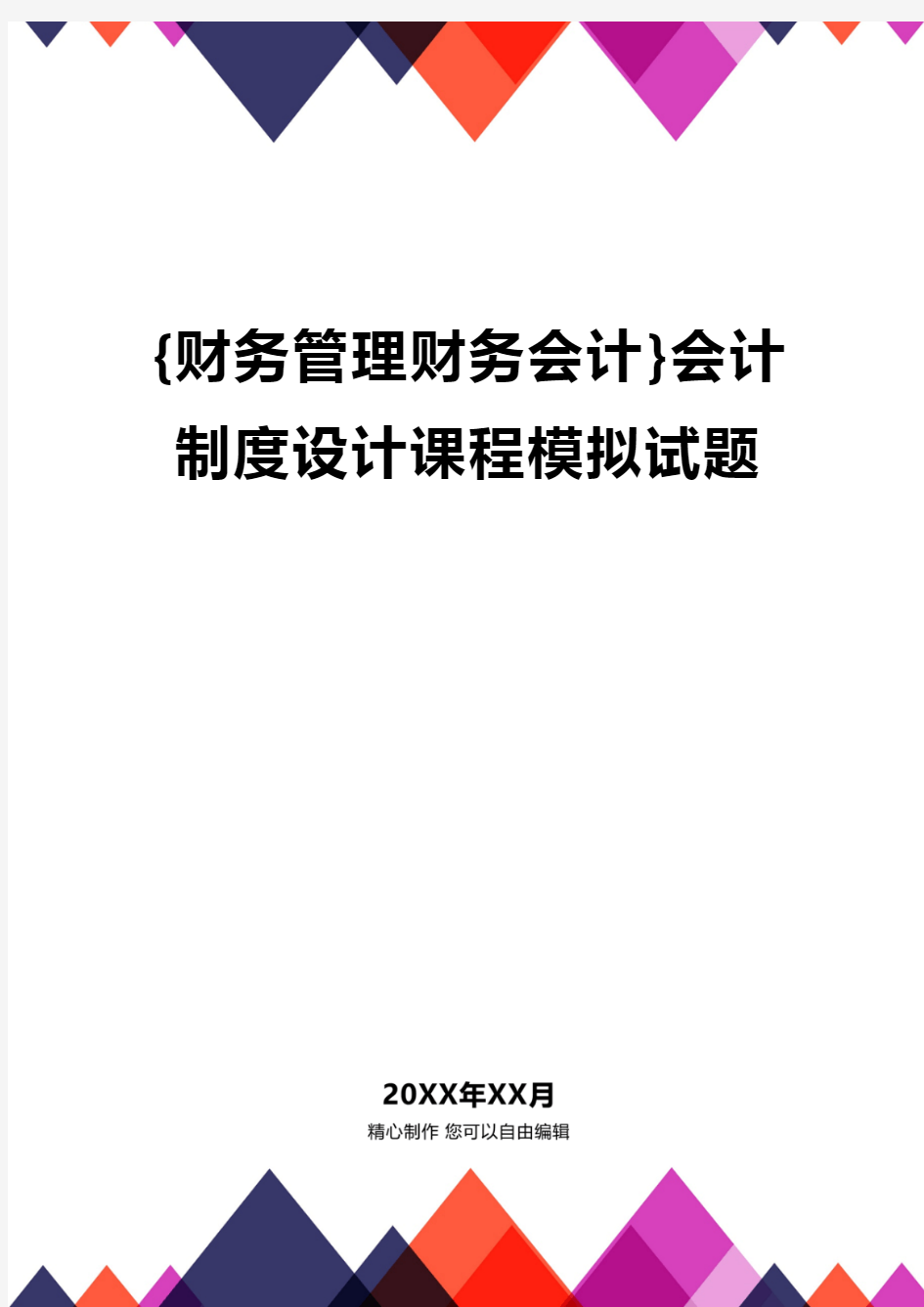 {财务管理财务会计}会计制度设计课程模拟试题

20XX年XX月
精心制作 您可以自由编辑